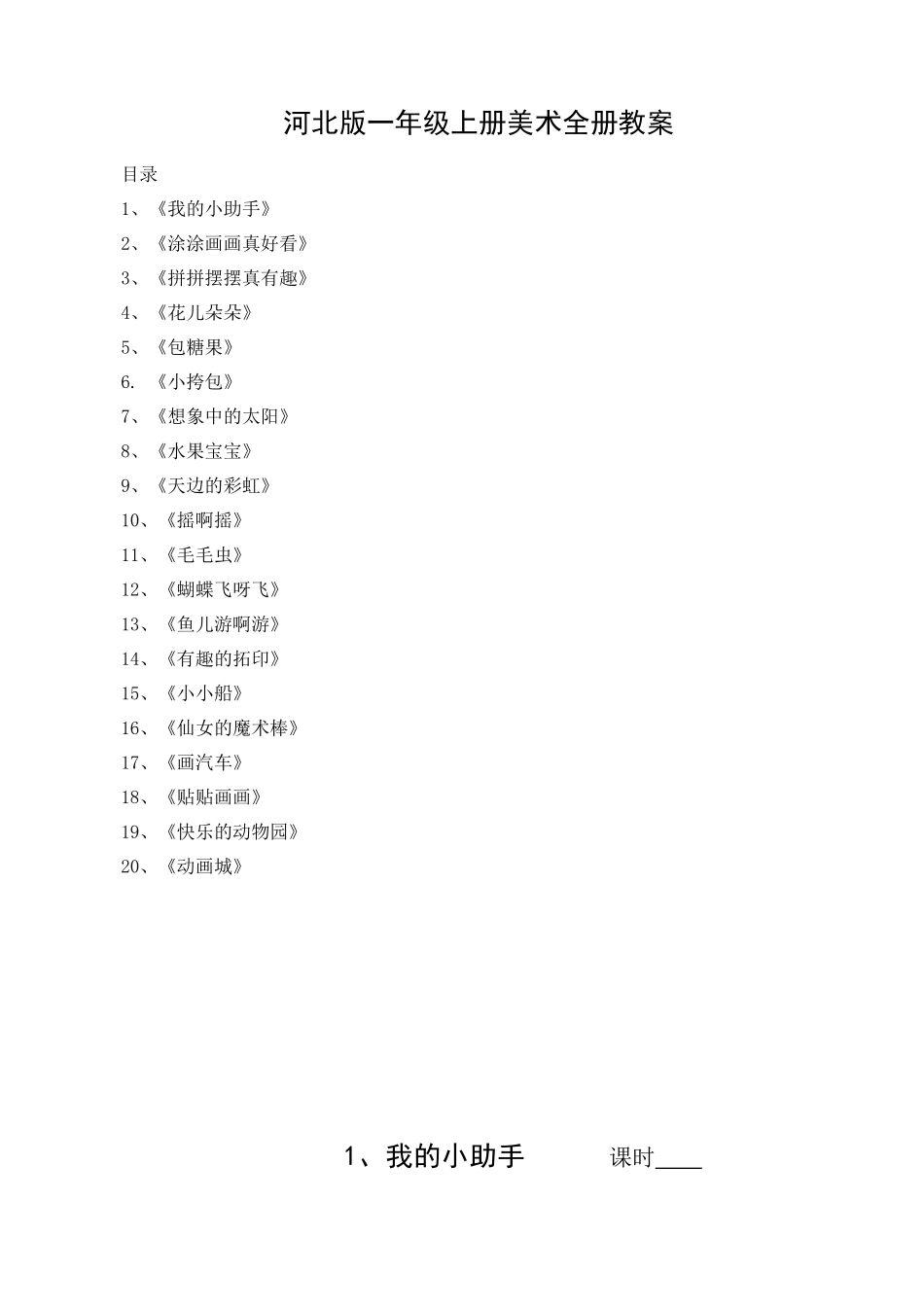 河北版一年级上册美术全册教案

目录

1、《我的小助手》

2、《涂涂画画真好看》

3、《拼拼摆摆真有趣》

4、《花儿朵朵》

5、《包糖果》

6. 《小挎包》

7、《想象中的太阳》

8、《水果宝宝》

9、《天边的彩虹》

10、《摇啊摇》

11、《毛毛虫》

12、《蝴蝶飞呀飞》

13、《鱼儿游啊游》

14、《有趣的拓印》

15、《小小船》

16、《仙女的魔术棒》

17、《画汽车》

18、《贴贴画画》

19、《快乐的动物园》

20、《动画城》

1、我的小助手 课时____